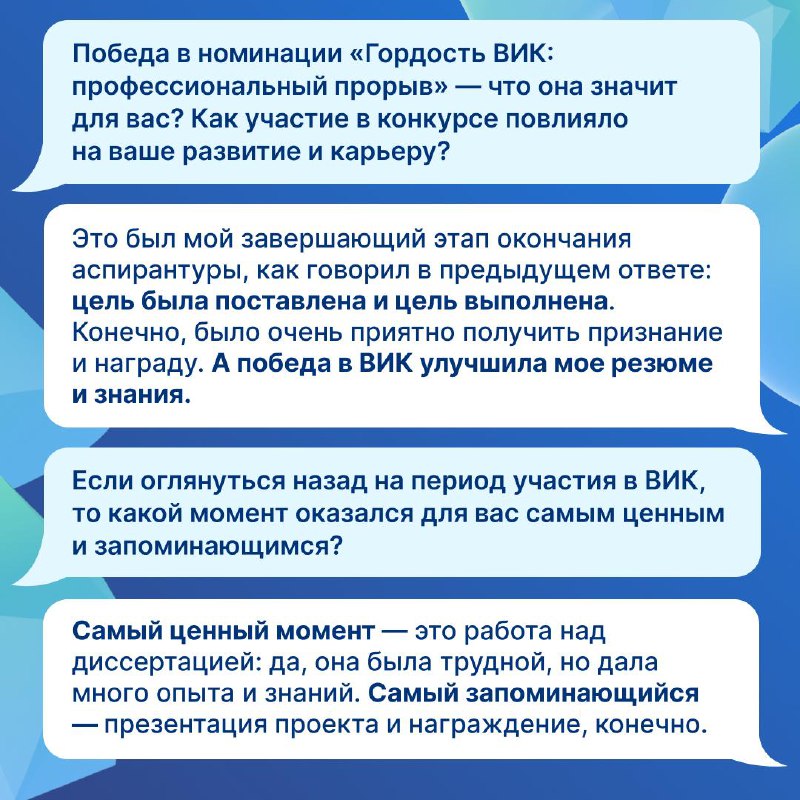 Победа в номинации «Гордость ВИК: профессиональный прорыв» — что она значит для вас? Как участие в конкурсе повлияло на ваше развитие и карьеру?

Это был мой завершающий этап окончания аспирантуры, как говорил в предыдущем ответе: цель была поставлена и цель выполнена. Конечно, было очень приятно получить признание и награду. А победа в ВИК улучшила мое резюме и знания.

Если оглянуться назад на период участия в ВИК, то какой момент оказался для вас самым ценным и запоминающимся?

Самый ценный момент — это работа над диссертацией: да, она была трудной, но дала много опыта и знаний. Самый запоминающийся — презентация проекта и награждение, конечно.